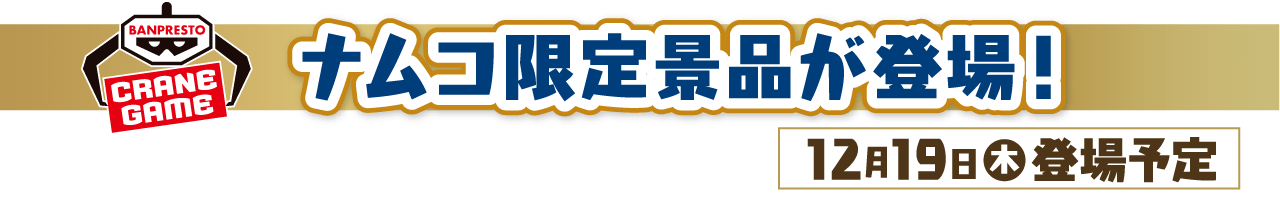 BANPRESTO
CRANE GAME

ナムコ限定景品が登場！

12月19日木登場予定